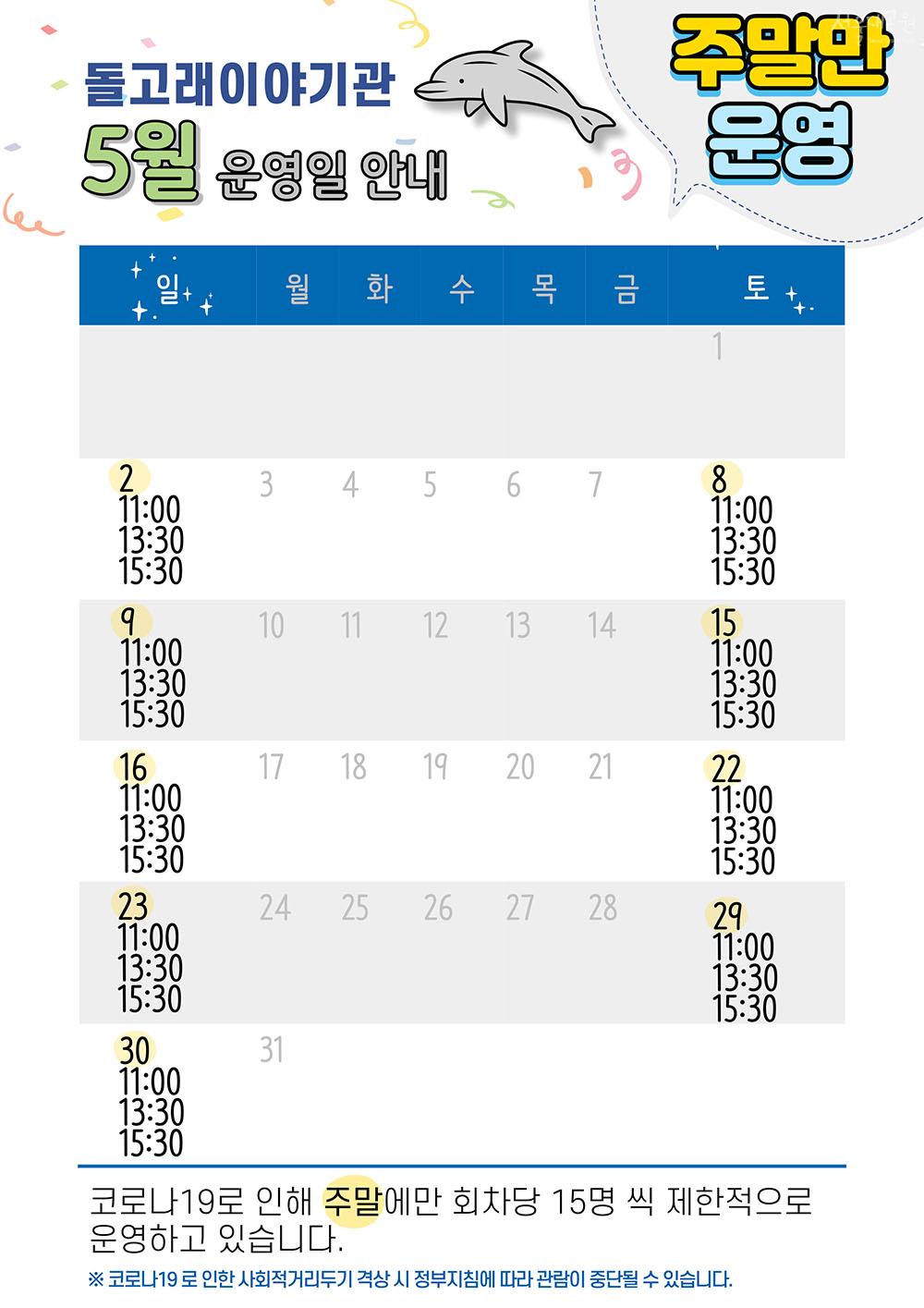 돌고래이야기관
5월 운영일 안내

주말만
운영

| 일 | 월 | 화 | 수 | 목 | 금 | 토 |
|---|---|---|---|---|---|---|
| | | | | | | 1 |
| 2 11:00 13:30 15:30 | 3 | 4 | 5 | 6 | 7 | 8 11:00 13:30 15:30 |
| 9 11:00 13:30 15:30 | 10 | 11 | 12 | 13 | 14 | 15 11:00 13:30 15:30 |
| 16 11:00 13:30 15:30 | 17 | 18 | 19 | 20 | 21 | 22 11:00 13:30 15:30 |
| 23 11:00 13:30 15:30 | 24 | 25 | 26 | 27 | 28 | 29 11:00 13:30 15:30 |
| 30 11:00 13:30 15:30 | 31 | | | | | |

코로나19로 인해 주말에만 회차당 15명 씩 제한적으로 운영하고 있습니다.

※ 코로나19 로 인한 사회적거리두기 격상 시 정부지침에 따라 관람이 중단될 수 있습니다.